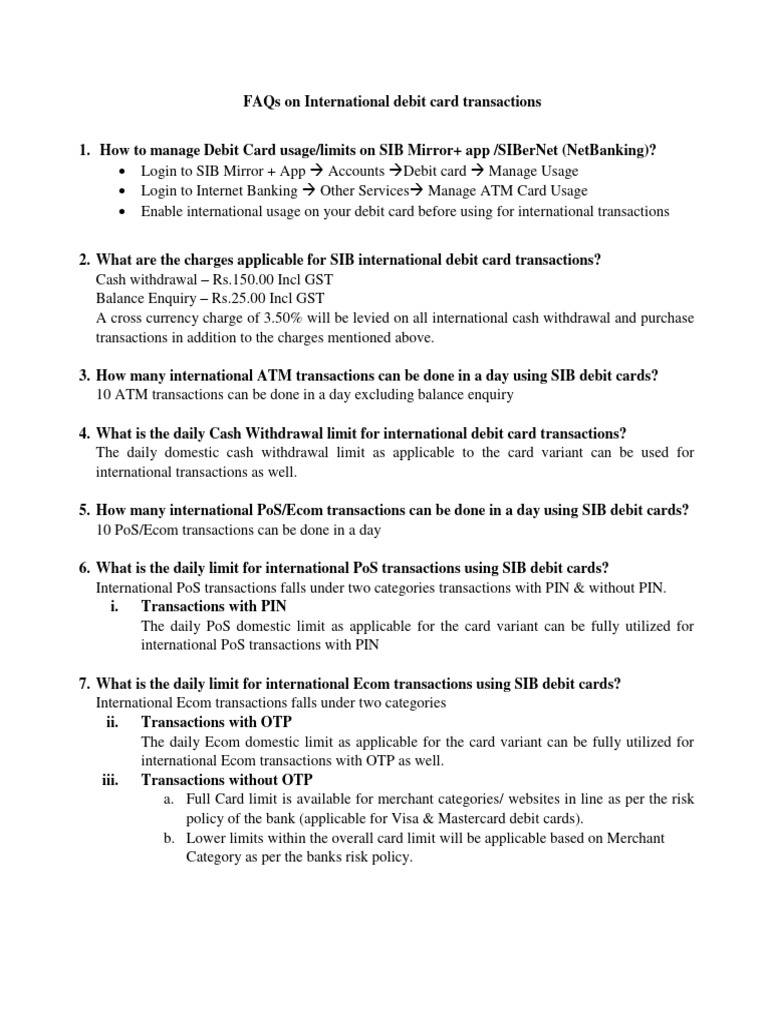 FAQs on International debit card transactions

1. How to manage Debit Card usage/limits on SIB Mirror+ app /SIBerNet (NetBanking)?
• Login to SIB Mirror + App → Accounts →Debit card → Manage Usage
• Login to Internet Banking → Other Services→ Manage ATM Card Usage
• Enable international usage on your debit card before using for international transactions

2. What are the charges applicable for SIB international debit card transactions?
Cash withdrawal – Rs.150.00 Incl GST
Balance Enquiry – Rs.25.00 Incl GST
A cross currency charge of 3.50% will be levied on all international cash withdrawal and purchase transactions in addition to the charges mentioned above.

3. How many international ATM transactions can be done in a day using SIB debit cards?
10 ATM transactions can be done in a day excluding balance enquiry

4. What is the daily Cash Withdrawal limit for international debit card transactions?
The daily domestic cash withdrawal limit as applicable to the card variant can be used for international transactions as well.

5. How many international PoS/Ecom transactions can be done in a day using SIB debit cards?
10 PoS/Ecom transactions can be done in a day

6. What is the daily limit for international PoS transactions using SIB debit cards?
International PoS transactions falls under two categories transactions with PIN & without PIN.
i. Transactions with PIN
The daily PoS domestic limit as applicable for the card variant can be fully utilized for international PoS transactions with PIN

7. What is the daily limit for international Ecom transactions using SIB debit cards?
International Ecom transactions falls under two categories
ii. Transactions with OTP
The daily Ecom domestic limit as applicable for the card variant can be fully utilized for international Ecom transactions with OTP as well.
iii. Transactions without OTP
a. Full Card limit is available for merchant categories/ websites in line as per the risk policy of the bank (applicable for Visa & Mastercard debit cards).
b. Lower limits within the overall card limit will be applicable based on Merchant Category as per the banks risk policy.